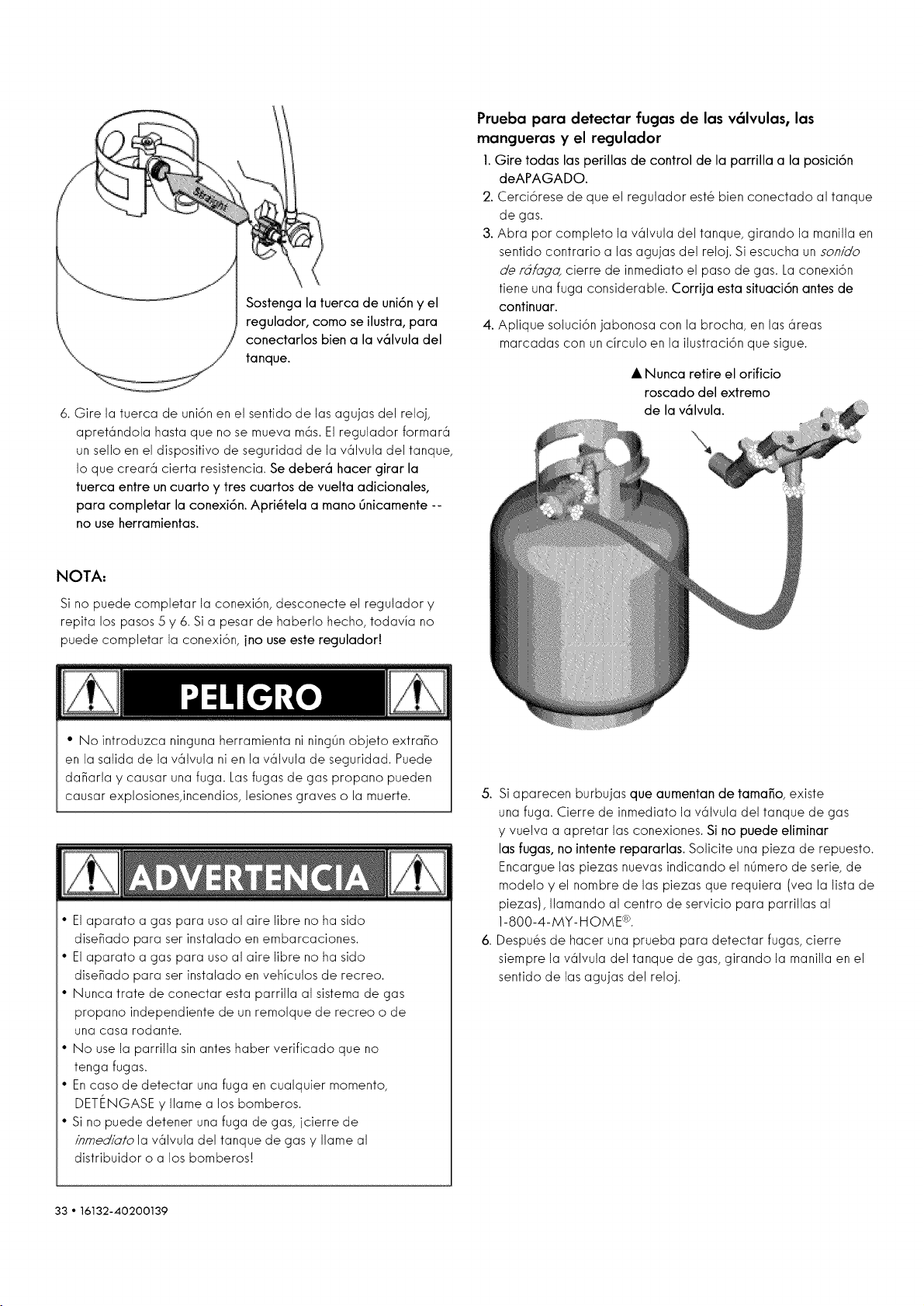 Straight

Sostenga la tuerca de unión y el regulador, como se ilustra, para conectarlos bien a la válvula del tanque.

6. Gire la tuerca de unión en el sentido de las agujas del reloj, apretándola hasta que no se mueva más. El regulador formará un sello en el dispositivo de seguridad de la válvula del tanque, lo que creará cierta resistencia. Se deberá hacer girar la tuerca entre un cuarto y tres cuartos de vuelta adicionales, para completar la conexión. Apriétela a mano únicamente -- no use herramientas.

NOTA:

Si no puede completar la conexión, desconecte el regulador y repita los pasos 5 y 6. Si a pesar de haberlo hecho, todavía no puede completar la conexión, ¡no use este regulador!

PELIGRO

• No introduzca ninguna herramienta ni ningún objeto extraño en la salida de la válvula ni en la válvula de seguridad. Puede dañarla y causar una fuga. Las fugas de gas propano pueden causar explosiones,incendios, lesiones graves o la muerte.

ADVERTENCIA

• El aparato a gas para uso al aire libre no ha sido diseñado para ser instalado en embarcaciones.
• El aparato a gas para uso al aire libre no ha sido diseñado para ser instalado en vehículos de recreo.
• Nunca trate de conectar esta parrilla al sistema de gas propano independiente de un remolque de recreo o de una casa rodante.
• No use la parrilla sin antes haber verificado que no tenga fugas.
• En caso de detectar una fuga en cualquier momento, DETÉNGASE y llame a los bomberos.
• Si no puede detener una fuga de gas, ¡cierre de inmediato la válvula del tanque de gas y llame al distribuidor o a los bomberos!

Prueba para detectar fugas de las válvulas, las mangueras y el regulador

1. Gire todas las perillas de control de la parrilla a la posición deAPAGADO.
2. Cerciórese de que el regulador esté bien conectado al tanque de gas.
3. Abra por completo la válvula del tanque, girando la manilla en sentido contrario a las agujas del reloj. Si escucha un sonido de ráfaga, cierre de inmediato el paso de gas. La conexión tiene una fuga considerable. Corrija esta situación antes de continuar.
4. Aplique solución jabonosa con la brocha, en las áreas marcadas con un círculo en la ilustración que sigue.

▲ Nunca retire el orificio roscado del extremo de la válvula.

5. Si aparecen burbujas que aumentan de tamaño, existe una fuga. Cierre de inmediato la válvula del tanque de gas y vuelva a apretar las conexiones. Si no puede eliminar las fugas, no intente repararlas. Solicite una pieza de repuesto. Encargue las piezas nuevas indicando el número de serie, de modelo y el nombre de las piezas que requiera (vea la lista de piezas), llamando al centro de servicio para parrillas al 1-800-4-MY-HOME®.
6. Después de hacer una prueba para detectar fugas, cierre siempre la válvula del tanque de gas, girando la manilla en el sentido de las agujas del reloj.

33 • 16132-40200139